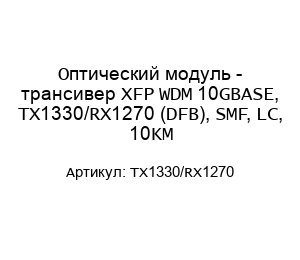 Оптический модуль - трансивер XFP WDM 10GBASE, TX1330/RX1270 (DFB), SMF, LC, 10км

Артикул: TX1330/RX1270